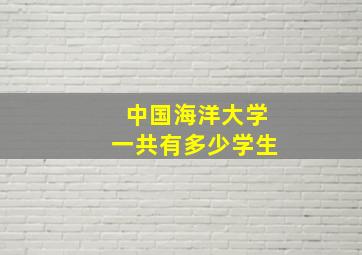 中国海洋大学
一共有多少学生